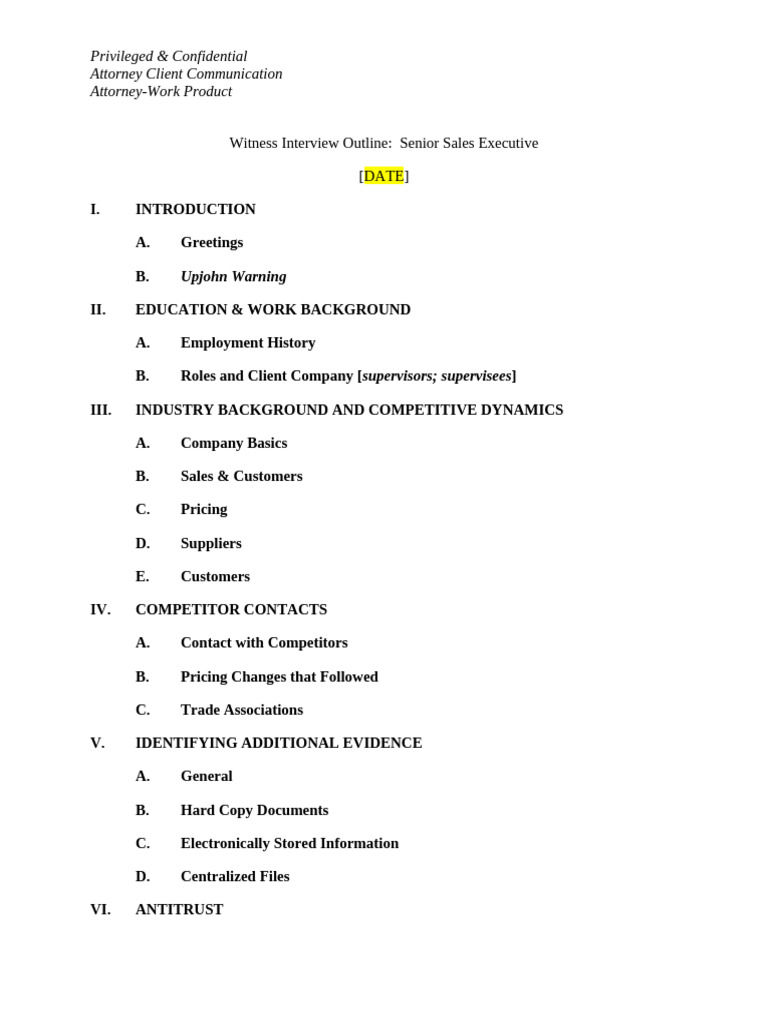 Privileged & Confidential
Attorney Client Communication
Attorney-Work Product

Witness Interview Outline: Senior Sales Executive

[DATE]

I. INTRODUCTION

A. Greetings

B. Upjohn Warning

II. EDUCATION & WORK BACKGROUND

A. Employment History

B. Roles and Client Company [supervisors; supervisees]

III. INDUSTRY BACKGROUND AND COMPETITIVE DYNAMICS

A. Company Basics

B. Sales & Customers

C. Pricing

D. Suppliers

E. Customers

IV. COMPETITOR CONTACTS

A. Contact with Competitors

B. Pricing Changes that Followed

C. Trade Associations

V. IDENTIFYING ADDITIONAL EVIDENCE

A. General

B. Hard Copy Documents

C. Electronically Stored Information

D. Centralized Files

VI. ANTITRUST